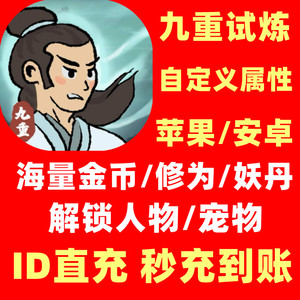 九重
九重试炼
自定义属性
苹果/安卓
海量金币/修为/妖丹
解锁人物/宠物
ID直充 秒充到账